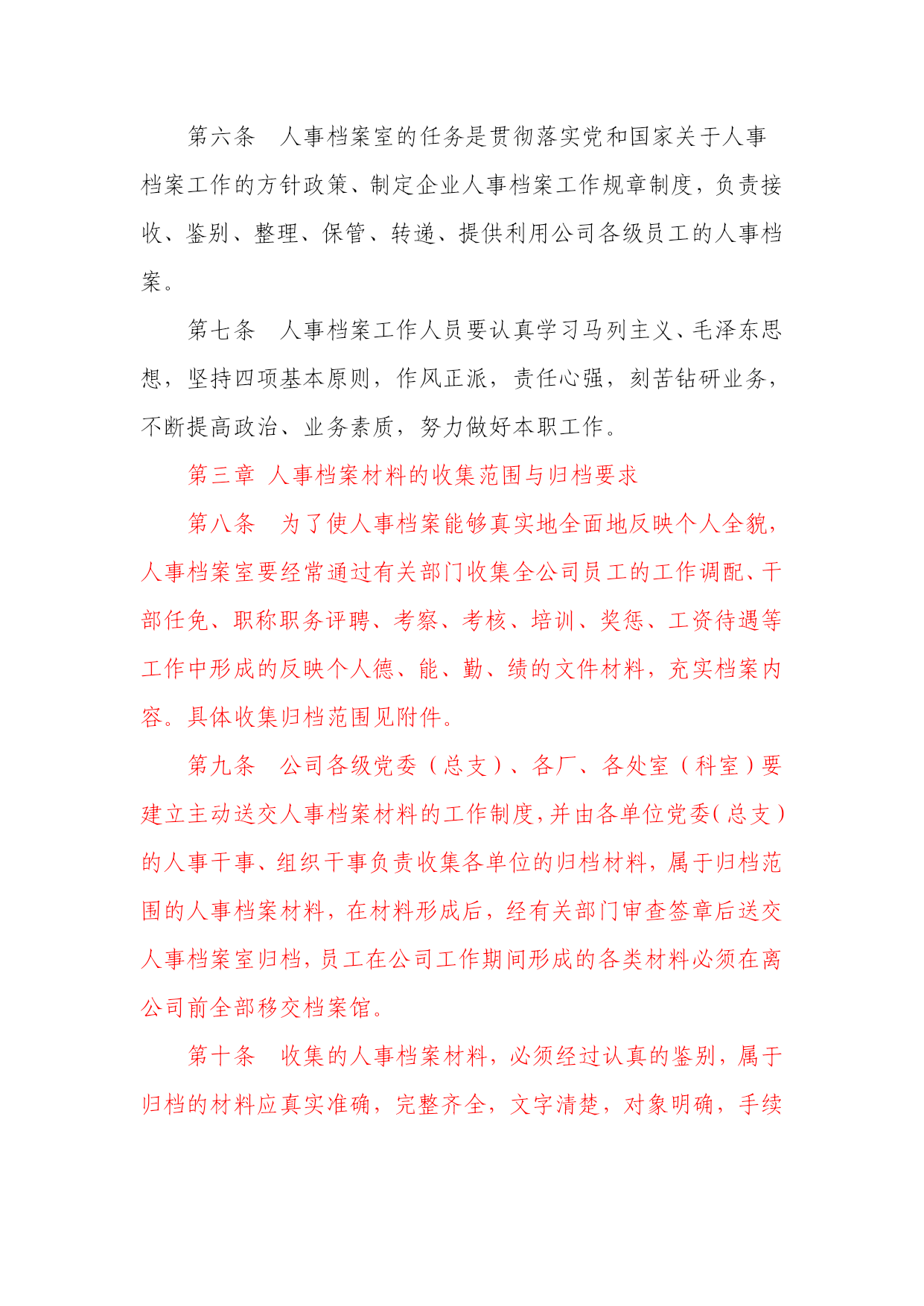 第六条　人事档案室的任务是贯彻落实党和国家关于人事档案工作的方针政策、制定企业人事档案工作规章制度，负责接收、鉴别、整理、保管、转递、提供利用公司各级员工的人事档案。

第七条　人事档案工作人员要认真学习马列主义、毛泽东思想，坚持四项基本原则，作风正派，责任心强，刻苦钻研业务，不断提高政治、业务素质，努力做好本职工作。

第三章　人事档案材料的收集范围与归档要求

第八条　为了使人事档案能够真实地全面地反映个人全貌，人事档案室要经常通过有关部门收集全公司员工的工作调配、干部任免、职称职务评聘、考察、考核、培训、奖惩、工资待遇等工作中形成的反映个人德、能、勤、绩的文件材料，充实档案内容。具体收集归档范围见附件。

第九条　公司各级党委（总支）、各厂、各处室（科室）要建立主动送交人事档案材料的工作制度，并由各单位党委（总支）的人事干事、组织干事负责收集各单位的归档材料，属于归档范围的人事档案材料，在材料形成后，经有关部门审查签章后送交人事档案室归档，员工在公司工作期间形成的各类材料必须在离公司前全部移交档案馆。

第十条　收集的人事档案材料，必须经过认真的鉴别，属于归档的材料应真实准确，完整齐全，文字清楚，对象明确，手续